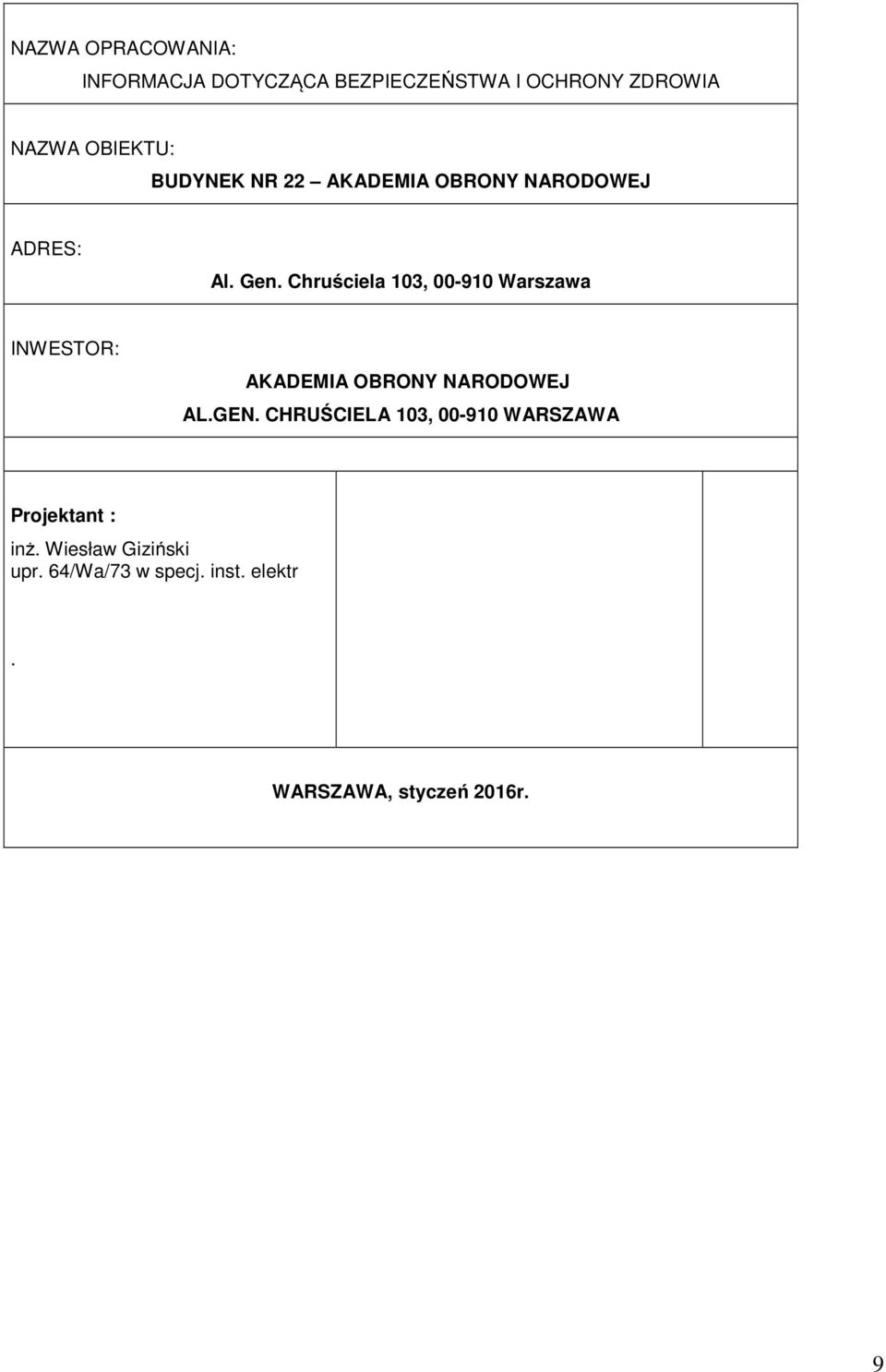 NAZWA OPRACOWANIA:

INFORMACJA DOTYCZĄCA BEZPIECZEŃSTWA I OCHRONY ZDROWIA

NAZWA OBIEKTU:

BUDYNEK NR 22 AKADEMIA OBRONY NARODOWEJ

ADRES:

Al. Gen. Chruściela 103, 00-910 Warszawa

INWESTOR:

AKADEMIA OBRONY NARODOWEJ
AL.GEN. CHRUŚCIELA 103, 00-910 WARSZAWA

Projektant :

inż. Wiesław Giziński
upr. 64/Wa/73 w specj. inst. elektr

.

WARSZAWA, styczeń 2016r.

9